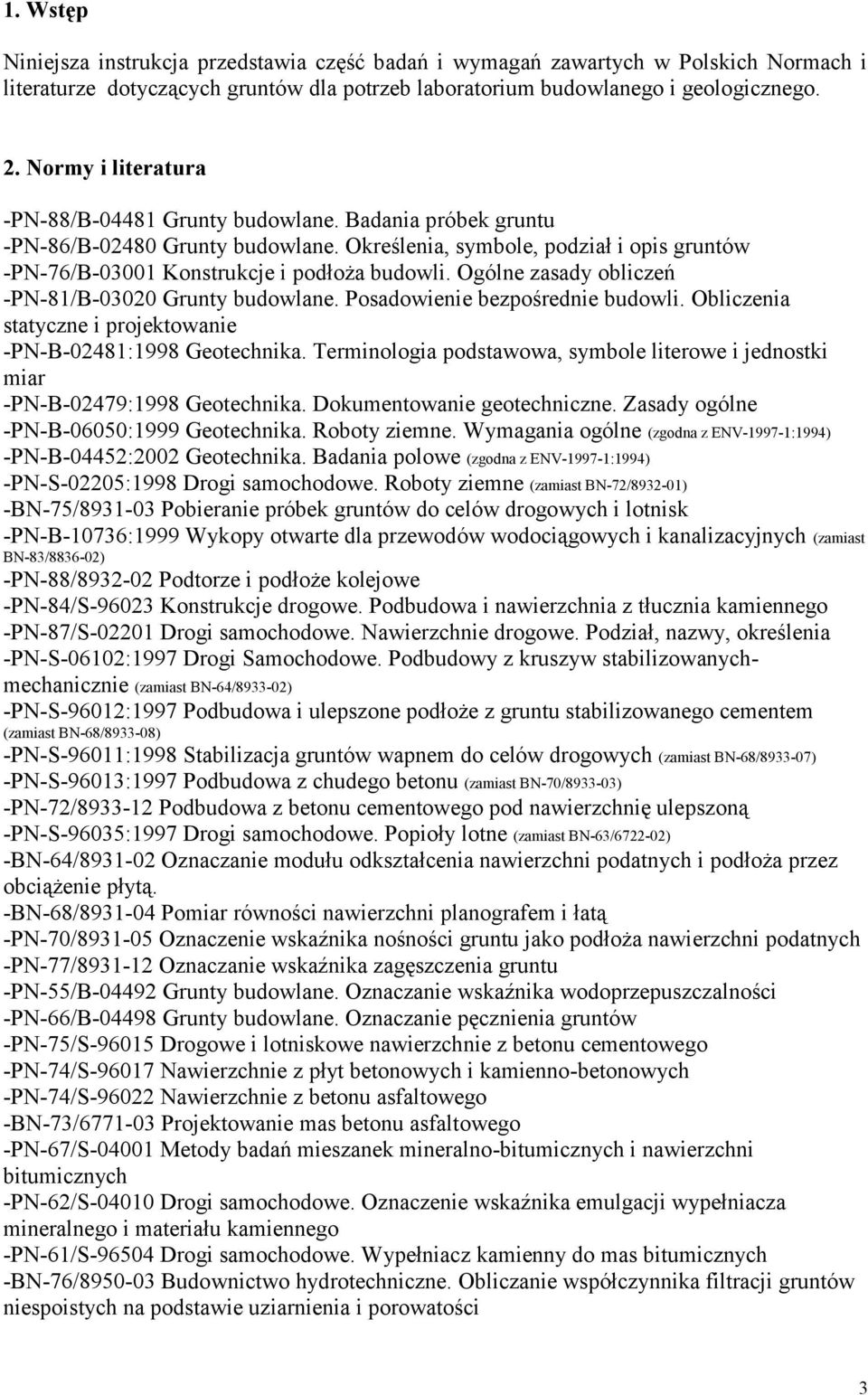 1. Wstęp

Niniejsza instrukcja przedstawia część badań i wymagań zawartych w Polskich Normach i literaturze dotyczących gruntów dla potrzeb laboratorium budowlanego i geologicznego.

2. Normy i literatura

-PN-88/B-04481 Grunty budowlane. Badania próbek gruntu
-PN-86/B-02480 Grunty budowlane. Określenia, symbole, podział i opis gruntów
-PN-76/B-03001 Konstrukcje i podłoża budowli. Ogólne zasady obliczeń
-PN-81/B-03020 Grunty budowlane. Posadowienie bezpośrednie budowli. Obliczenia statyczne i projektowanie
-PN-B-02481:1998 Geotechnika. Terminologia podstawowa, symbole literowe i jednostki miar
-PN-B-02479:1998 Geotechnika. Dokumentowanie geotechniczne. Zasady ogólne
-PN-B-06050:1999 Geotechnika. Roboty ziemne. Wymagania ogólne (zgodna z ENV-1997-1:1994)
-PN-B-04452:2002 Geotechnika. Badania polowe (zgodna z ENV-1997-1:1994)
-PN-S-02205:1998 Drogi samochodowe. Roboty ziemne (zamiast BN-72/8932-01)
-BN-75/8931-03 Pobieranie próbek gruntów do celów drogowych i lotnisk
-PN-B-10736:1999 Wykopy otwarte dla przewodów wodociągowych i kanalizacyjnych (zamiast BN-83/8836-02)
-PN-88/8932-02 Podtorze i podłoże kolejowe
-PN-84/S-96023 Konstrukcje drogowe. Podbudowa i nawierzchnia z tłucznia kamiennego
-PN-87/S-02201 Drogi samochodowe. Nawierzchnie drogowe. Podział, nazwy, określenia
-PN-S-06102:1997 Drogi Samochodowe. Podbudowy z kruszyw stabilizowanych-mechanicznie (zamiast BN-64/8933-02)
-PN-S-96012:1997 Podbudowa i ulepszone podłoże z gruntu stabilizowanego cementem (zamiast BN-68/8933-08)
-PN-S-96011:1998 Stabilizacja gruntów wapnem do celów drogowych (zamiast BN-68/8933-07)
-PN-S-96013:1997 Podbudowa z chudego betonu (zamiast BN-70/8933-03)
-PN-72/8933-12 Podbudowa z betonu cementowego pod nawierzchnię ulepszoną
-PN-S-96035:1997 Drogi samochodowe. Popioły lotne (zamiast BN-63/6722-02)
-BN-64/8931-02 Oznaczanie modułu odkształcenia nawierzchni podatnych i podłoża przez obciążenie płytą.
-BN-68/8931-04 Pomiar równości nawierzchni planografem i łatą
-PN-70/8931-05 Oznaczenie wskaźnika nośności gruntu jako podłoża nawierzchni podatnych
-PN-77/8931-12 Oznaczanie wskaźnika zagęszczenia gruntu
-PN-55/B-04492 Grunty budowlane. Oznaczanie wskaźnika wodoprzepuszczalności
-PN-66/B-04498 Grunty budowlane. Oznaczanie pęcznienia gruntów
-PN-75/S-96015 Drogowe i lotniskowe nawierzchnie z betonu cementowego
-PN-74/S-96017 Nawierzchnie z płyt betonowych i kamienno-betonowych
-PN-74/S-96022 Nawierzchnie z betonu asfaltowego
-BN-73/6771-03 Projektowanie mas betonu asfaltowego
-PN-67/S-04001 Metody badań mieszanek mineralno-bitumicznych i nawierzchni bitumicznych
-PN-62/S-04010 Drogi samochodowe. Oznaczenie wskaźnika emulgacji wypełniacza mineralnego i materiału kamiennego
-PN-61/S-96504 Drogi samochodowe. Wypełniacz kamienny do mas bitumicznych
-BN-76/8950-03 Budownictwo hydrotechniczne. Obliczanie współczynnika filtracji gruntów niespoistych na podstawie uziarnienia i porowatości

3